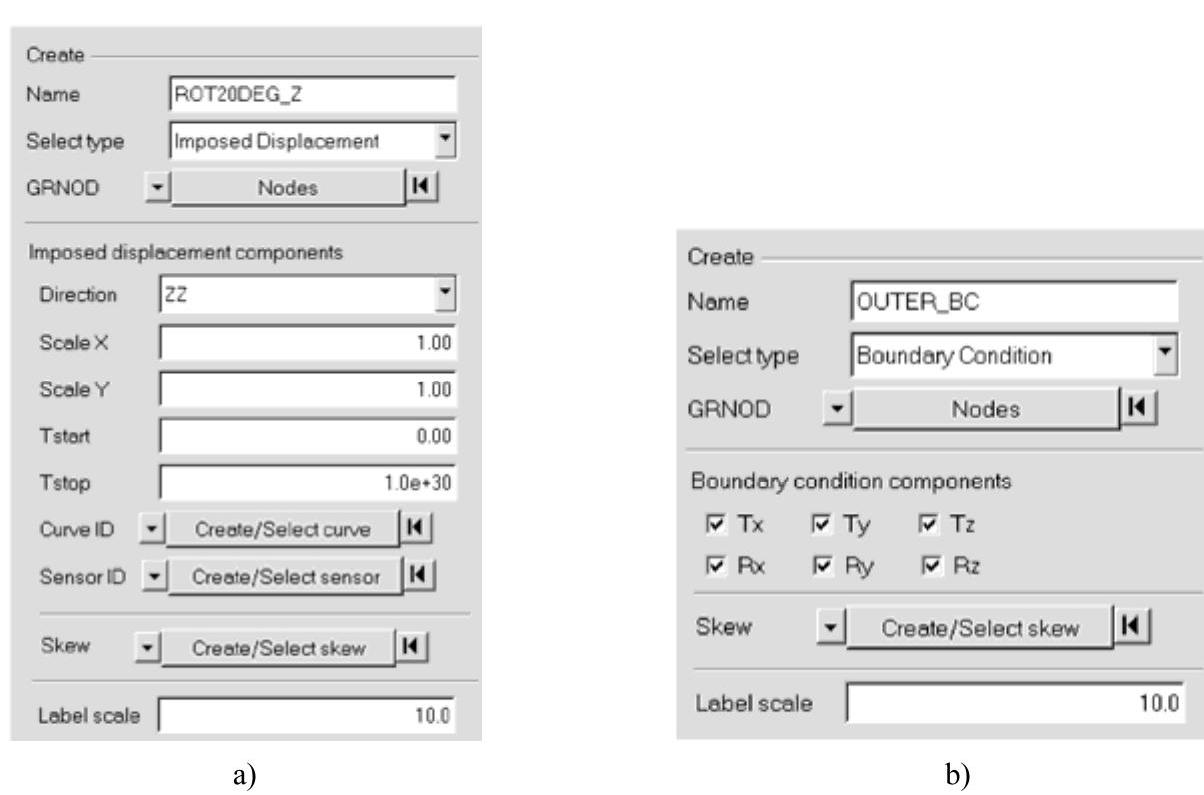 Create

Name ROT20DEG_Z

Select type Imposed Displacement

GRNOD Nodes

Imposed displacement components

Direction ZZ

Scale X 1.00

Scale Y 1.00

Tstart 0.00

Tstop 1.0e+30

Curve ID Create/Select curve

Sensor ID Create/Select sensor

Skew Create/Select skew

Label scale 10.0

a)

Create

Name OUTER_BC

Select type Boundary Condition

GRNOD Nodes

Boundary condition components

Tx Ty Tz

Rx Ry Rz

Skew Create/Select skew

Label scale 10.0

b)